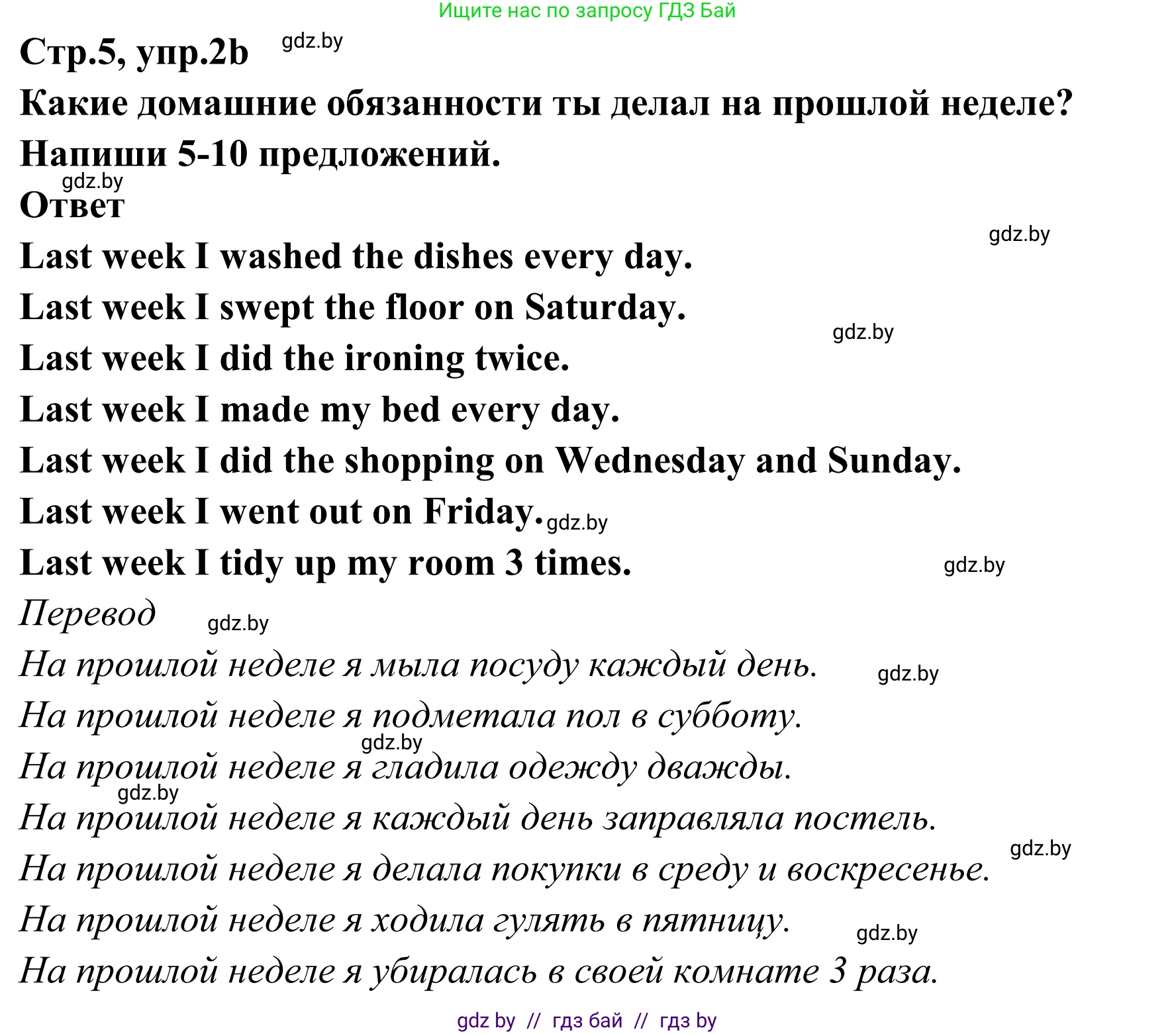 Ищите нас по запросу ГДЗ Бай

Стр.5, упр.2b gdz.by

Какие домашние обязанности ты делал на прошлой неделе? Напиши 5-10 предложений.

gdz.by

Ответ

gdz.by

Last week I washed the dishes every day.

Last week I swept the floor on Saturday.

gdz.by

Last week I did the ironing twice.

Last week I made my bed every day.

Last week I did the shopping on Wednesday and Sunday.

Last week I went out on Friday. gdz.by

Last week I tidy up my room 3 times. gdz.by

Перевод gdz.by

На прошлой неделе я мыла посуду каждый день. gdz.by

На прошлой неделе я подметала пол в субботу.

gdz.by

На прошлой неделе я гладила одежду дважды.

gdz.by

На прошлой неделе я каждый день заправляла постель.

gdz.by

На прошлой неделе я делала покупки в среду и воскресенье.

На прошлой неделе я ходила гулять в пятницу. gdz.by

На прошлой неделе я убиралась в своей комнате 3 раза.

gdz by // гдз бай // гдз by